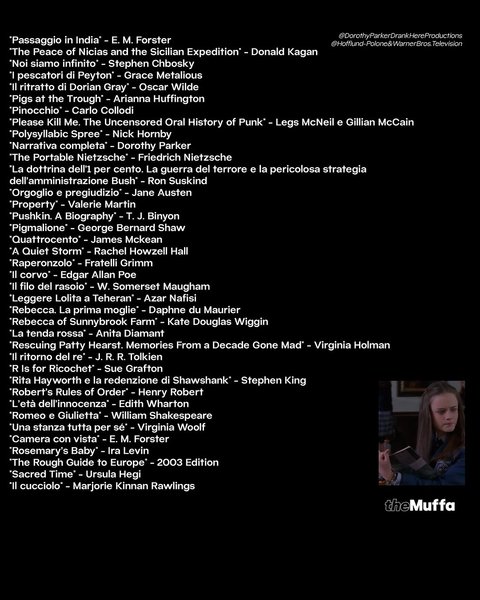 @DorothyParkerDrankHereProductions
@Hofflund-Polone&WarnerBros.Television

"Passaggio in India" - E. M. Forster
"The Peace of Nicias and the Sicilian Expedition" - Donald Kagan
"Noi siamo infinito" - Stephen Chbosky
"I pescatori di Peyton" - Grace Metalious
"Il ritratto di Dorian Gray" - Oscar Wilde
"Pigs at the Trough" - Arianna Huffington
"Pinocchio" - Carlo Collodi
"Please Kill Me. The Uncensored Oral History of Punk" - Legs McNeil e Gillian McCain
"Polysyllabic Spree" - Nick Hornby
"Narrativa completa" - Dorothy Parker
"The Portable Nietzsche" - Friedrich Nietzsche
"La dottrina dell'1 per cento. La guerra del terrore e la pericolosa strategia dell'amministrazione Bush" - Ron Suskind
"Orgoglio e pregiudizio" - Jane Austen
"Property" - Valerie Martin
"Pushkin. A Biography" - T. J. Binyon
"Pigmalione" - George Bernard Shaw
"Quattrocento" - James Mckean
"A Quiet Storm" - Rachel Howzell Hall
"Raperonzolo" - Fratelli Grimm
"Il corvo" - Edgar Allan Poe
"Il filo del rasoio" - W. Somerset Maugham
"Leggere Lolita a Teheran" - Azar Nafisi
"Rebecca. La prima moglie" - Daphne du Maurier
"Rebecca of Sunnybrook Farm" - Kate Douglas Wiggin
"La tenda rossa" - Anita Diamant
"Rescuing Patty Hearst. Memories From a Decade Gone Mad" - Virginia Holman
"Il ritorno del re" - J. R. R. Tolkien
"R Is for Ricochet" - Sue Grafton
"Rita Hayworth e la redenzione di Shawshank" - Stephen King
"Robert's Rules of Order" - Henry Robert
"L'età dell'innocenza" - Edith Wharton
"Romeo e Giulietta" - William Shakespeare
"Una stanza tutta per sé" - Virginia Woolf
"Camera con vista" - E. M. Forster
"Rosemary's Baby" - Ira Levin
"The Rough Guide to Europe" - 2003 Edition
"Sacred Time" - Ursula Hegi
"Il cucciolo" - Marjorie Kinnan Rawlings

theMuffa